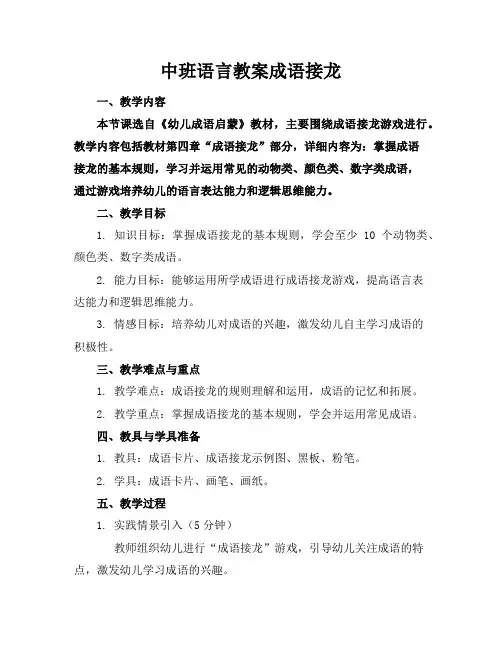 中班语言教案成语接龙

一、教学内容

本节课选自《幼儿成语启蒙》教材，主要围绕成语接龙游戏进行。教学内容包括教材第四章“成语接龙”部分，详细内容为：掌握成语接龙的基本规则，学习并运用常见的动物类、颜色类、数字类成语，通过游戏培养幼儿的语言表达能力和逻辑思维能力。

二、教学目标

1. 知识目标：掌握成语接龙的基本规则，学会至少 10 个动物类、颜色类、数字类成语。

2. 能力目标：能够运用所学成语进行成语接龙游戏，提高语言表达能力和逻辑思维能力。

3. 情感目标：培养幼儿对成语的兴趣，激发幼儿自主学习成语的积极性。

三、教学难点与重点

1. 教学难点：成语接龙的规则理解和运用，成语的记忆和拓展。

2. 教学重点：掌握成语接龙的基本规则，学会并运用常见成语。

四、教具与学具准备

1. 教具：成语卡片、成语接龙示例图、黑板、粉笔。

2. 学具：成语卡片、画笔、画纸。

五、教学过程

1. 实践情景引入（5 分钟）

教师组织幼儿进行“成语接龙”游戏，引导幼儿关注成语的特点，激发幼儿学习成语的兴趣。